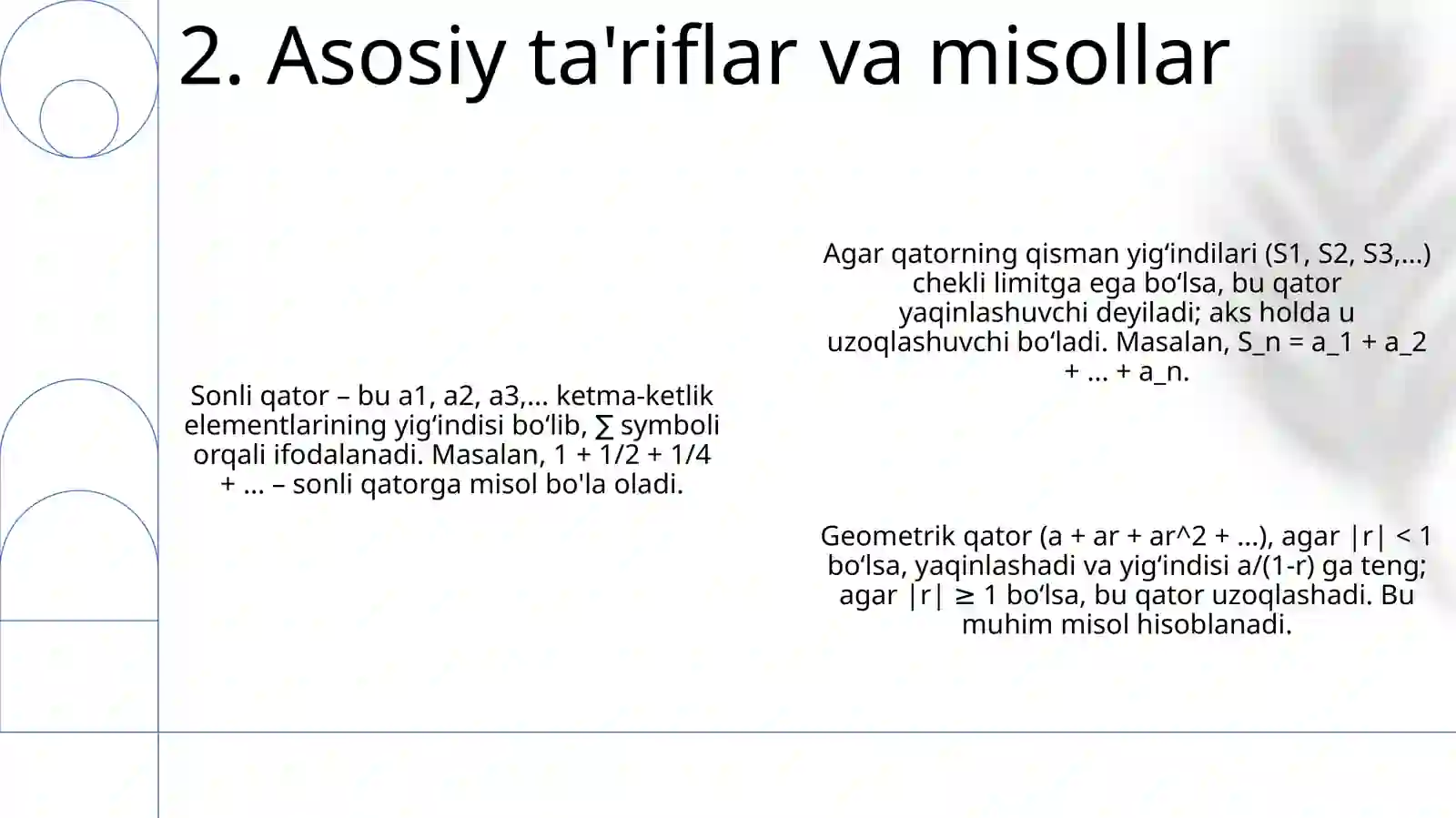 2. Asosiy ta'riflar va misollar

Sonli qator – bu a1, a2, a3,... ketma-ketlik elementlarining yig‘indisi bo‘lib, ∑ symboli orqali ifodalanadi. Masalan, 1 + 1/2 + 1/4 + ... – sonli qatorga misol bo'la oladi.

Agar qatorning qisman yig‘indilari (S1, S2, S3,...) chekli limitga ega bo‘lsa, bu qator yaqinlashuvchi deyiladi; aks holda u uzoqlashuvchi bo‘ladi. Masalan, S_n = a_1 + a_2 + ... + a_n.

Geometrik qator (a + ar + ar^2 + ...), agar |r| < 1 bo‘lsa, yaqinlashadi va yig‘indisi a/(1-r) ga teng; agar |r| ≥ 1 bo‘lsa, bu qator uzoqlashadi. Bu muhim misol hisoblanadi.